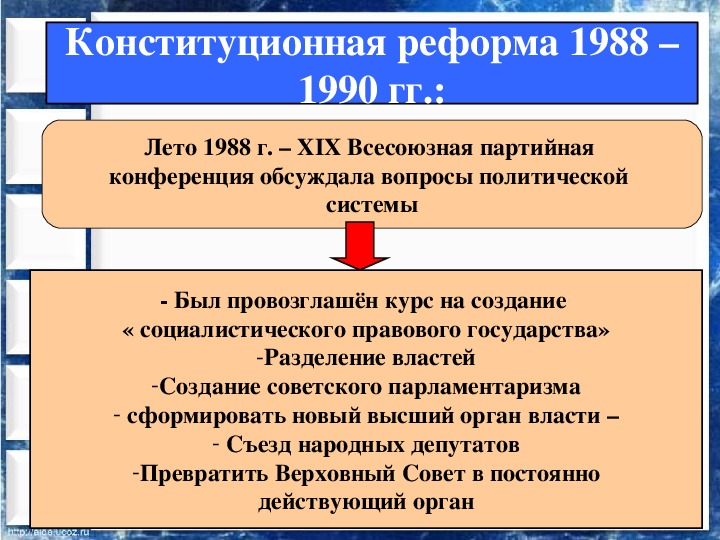 Конституционная реформа 1988 – 1990 гг.:

Лето 1988 г. – XIX Всесоюзная партийная конференция обсуждала вопросы политической системы

- Был провозглашён курс на создание « социалистического правового государства»
-Разделение властей
-Создание советского парламентаризма
- сформировать новый высший орган власти –
- Съезд народных депутатов
-Превратить Верховный Совет в постоянно действующий орган

http://aida.ucoz.ru